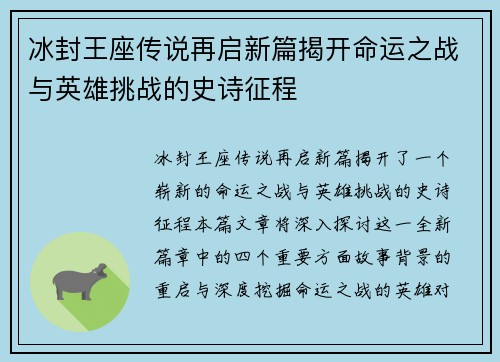 冰封王座传说再启新篇揭开命运之战与英雄挑战的史诗征程

冰封王座传说再启新篇揭开了一个崭新的命运之战与英雄挑战的史诗征程本篇文章将深入探讨这一全新篇章中的四个重要方面故事背景的重启与深度挖掘命运之战的英雄对